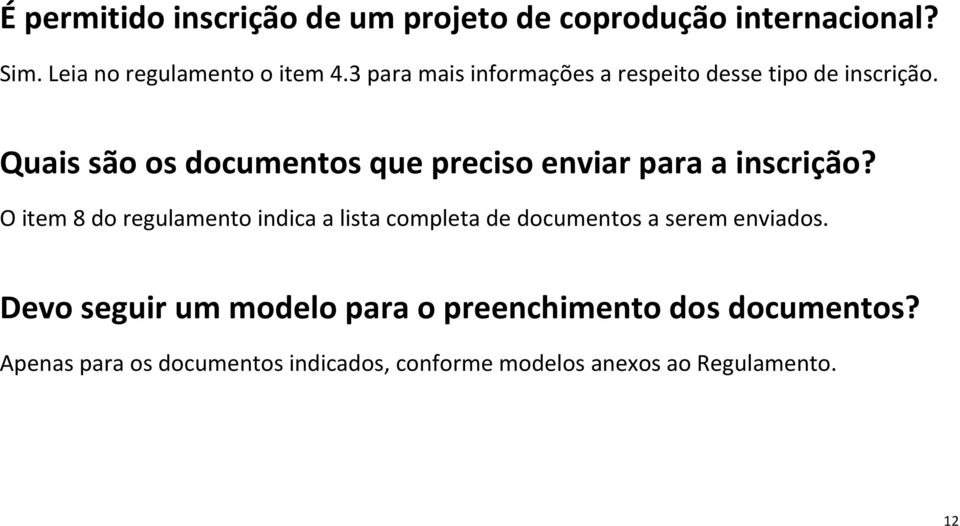 É permitido inscrição de um projeto de coprodução internacional?

Sim. Leia no regulamento o item 4.3 para mais informações a respeito desse tipo de inscrição.

Quais são os documentos que preciso enviar para a inscrição?

O item 8 do regulamento indica a lista completa de documentos a serem enviados.

Devo seguir um modelo para o preenchimento dos documentos?

Apenas para os documentos indicados, conforme modelos anexos ao Regulamento.

12